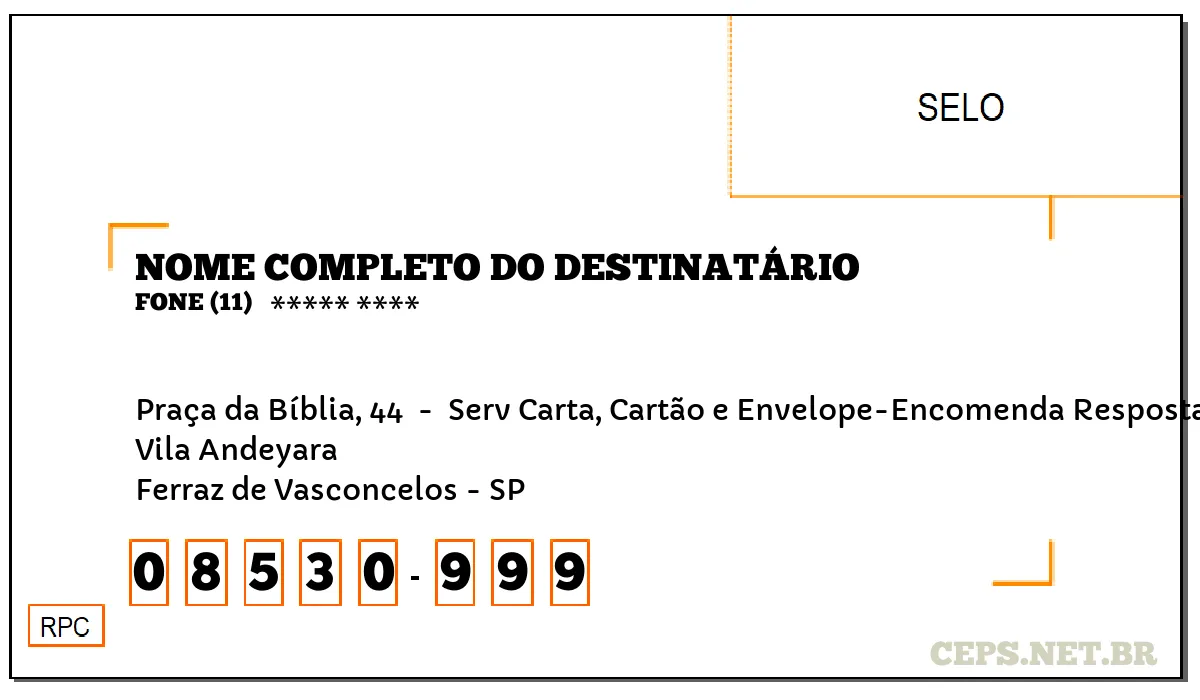 SELO

NOME COMPLETO DO DESTINATÁRIO
FONE (11) ***** ****

Praça da Bíblia, 44 - Serv Carta, Cartão e Envelope-Encomenda Resposta
Vila Andeyara
Ferraz de Vasconcelos - SP

0 8 5 3 0 - 9 9 9

RPC

CEPS.NET.BR